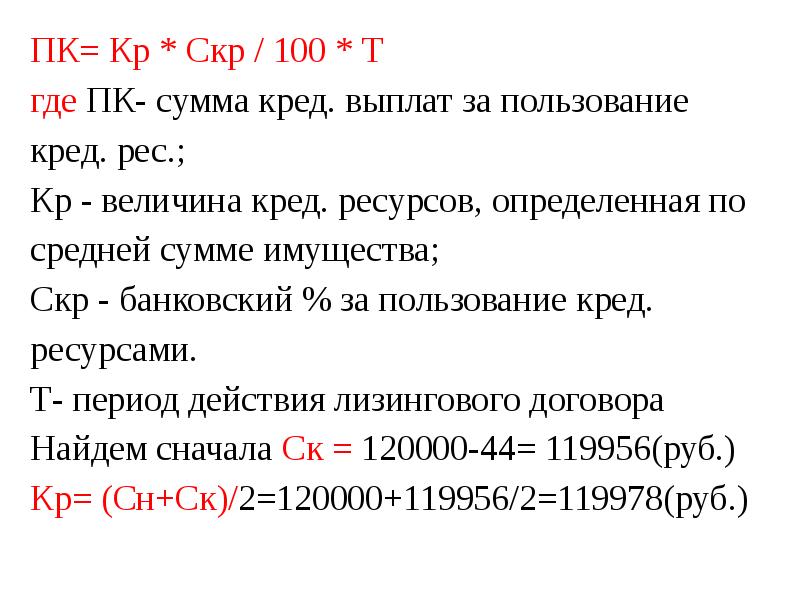 ПК= Кр * Скр / 100 * Т
где ПК- сумма кред. выплат за пользование кред. рес.;
Кр - величина кред. ресурсов, определенная по средней сумме имущества;
Скр - банковский % за пользование кред. ресурсами.
Т- период действия лизингового договора
Найдем сначала Ск = 120000-44= 119956(руб.)
Кр= (Сн+Ск)/2=120000+119956/2=119978(руб.)